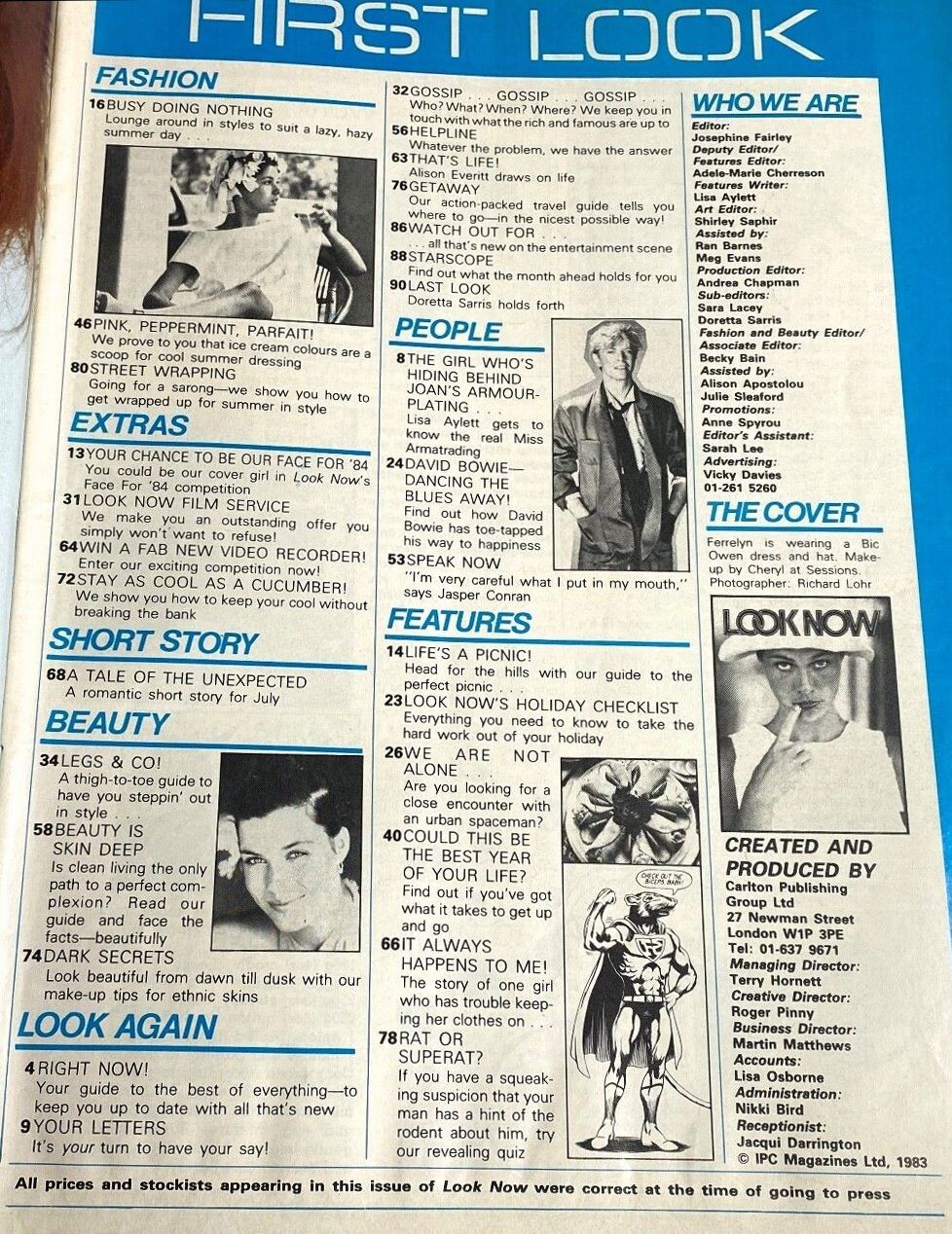 FIRST LOOK

FASHION

16 BUSY DOING NOTHING
Lounge around in styles to suit a lazy, hazy summer day . . .

46 PINK, PEPPERMINT, PARFAIT!
We prove to you that ice cream colours are a scoop for cool summer dressing

80 STREET WRAPPING
Going for a sarong—we show you how to get wrapped up for summer in style

EXTRAS

13 YOUR CHANCE TO BE OUR FACE FOR '84
You could be our cover girl in Look Now's Face For '84 competition

31 LOOK NOW FILM SERVICE
We make you an outstanding offer you simply won't want to refuse!

64 WIN A FAB NEW VIDEO RECORDER!
Enter our exciting competition now!

72 STAY AS COOL AS A CUCUMBER!
We show you how to keep your cool without breaking the bank

SHORT STORY

68 A TALE OF THE UNEXPECTED
A romantic short story for July

BEAUTY

34 LEGS & CO!
A thigh-to-toe guide to have you steppin' out in style . . .

58 BEAUTY IS SKIN DEEP
Is clean living the only path to a perfect complexion? Read our guide and face the facts—beautifully

74 DARK SECRETS
Look beautiful from dawn till dusk with our make-up tips for ethnic skins

LOOK AGAIN

4 RIGHT NOW!
Your guide to the best of everything—to keep you up to date with all that's new

9 YOUR LETTERS
It's your turn to have your say!

32 GOSSIP . . . GOSSIP . . . GOSSIP . . .
Who? What? When? Where? We keep you in touch with what the rich and famous are up to

56 HELPLINE
Whatever the problem, we have the answer

63 THAT'S LIFE!
Alison Everitt draws on life

76 GETAWAY
Our action-packed travel guide tells you where to go—in the nicest possible way!

86 WATCH OUT FOR . . .
. . . all that's new on the entertainment scene

88 STARSCOPE
Find out what the month ahead holds for you

90 LAST LOOK
Doretta Sarris holds forth

PEOPLE

8 THE GIRL WHO'S HIDING BEHIND JOAN'S ARMOUR-PLATING . . .
Lisa Aylett gets to know the real Miss Armatrading

24 DAVID BOWIE—DANCING THE BLUES AWAY!
Find out how David Bowie has toe-tapped his way to happiness

53 SPEAK NOW
"I'm very careful what I put in my mouth," says Jasper Conran

FEATURES

14 LIFE'S A PICNIC!
Head for the hills with our guide to the perfect picnic . . .

23 LOOK NOW'S HOLIDAY CHECKLIST
Everything you need to know to take the hard work out of your holiday

26 WE ARE NOT ALONE . . .
Are you looking for a close encounter with an urban spaceman?

40 COULD THIS BE THE BEST YEAR OF YOUR LIFE?
Find out if you've got what it takes to get up and go

66 IT ALWAYS HAPPENS TO ME!
The story of one girl who has trouble keeping her clothes on . . .

78 RAT OR SUPERAT?
If you have a squeaking suspicion that your man has a hint of the rodent about him, try our revealing quiz

CHECK OUT THE BICEPS BABY!

WHO WE ARE

Editor:
Josephine Fairley
Deputy Editor/
Features Editor:
Adele-Marie Cherreson
Features Writer:
Lisa Aylett
Art Editor:
Shirley Saphir
Assisted by:
Ran Barnes
Meg Evans
Production Editor:
Andrea Chapman
Sub-editors:
Sara Lacey
Doretta Sarris
Fashion and Beauty Editor/
Associate Editor:
Becky Bain
Assisted by:
Alison Apostolou
Julie Sleaford
Promotions:
Anne Spyrou
Editor's Assistant:
Sarah Lee
Advertising:
Vicky Davies
01-261 5260

THE COVER

Ferrelyn is wearing a Bic Owen dress and hat. Make-up by Cheryl at Sessions. Photographer: Richard Lohr

LOOK NOW

CREATED AND PRODUCED BY
Carlton Publishing Group Ltd
27 Newman Street
London W1P 3PE
Tel: 01-637 9671
Managing Director:
Terry Hornett
Creative Director:
Roger Pinny
Business Director:
Martin Matthews
Accounts:
Lisa Osborne
Administration:
Nikki Bird
Receptionist:
Jacqui Darrington
© IPC Magazines Ltd, 1983

All prices and stockists appearing in this issue of Look Now were correct at the time of going to press